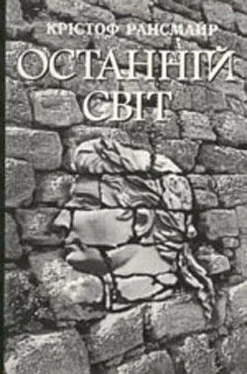 КРІСТОФ РАНСМАЙР
ОСТАННІЙ СВІТ